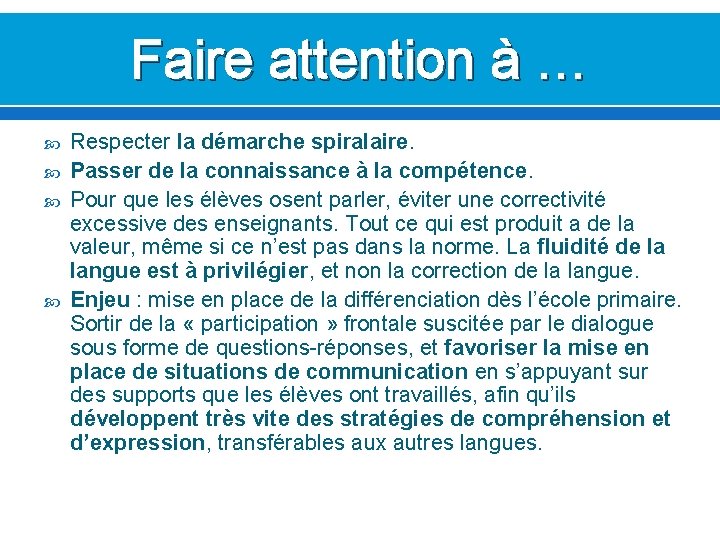 Faire attention à …

Respecter la démarche spiralaire.

Passer de la connaissance à la compétence.

Pour que les élèves osent parler, éviter une correctivité excessive des enseignants. Tout ce qui est produit a de la valeur, même si ce n'est pas dans la norme. La fluidité de la langue est à privilégier, et non la correction de la langue.

Enjeu : mise en place de la différenciation dès l'école primaire. Sortir de la « participation » frontale suscitée par le dialogue sous forme de questions-réponses, et favoriser la mise en place de situations de communication en s'appuyant sur des supports que les élèves ont travaillés, afin qu'ils développent très vite des stratégies de compréhension et d'expression, transférables aux autres langues.